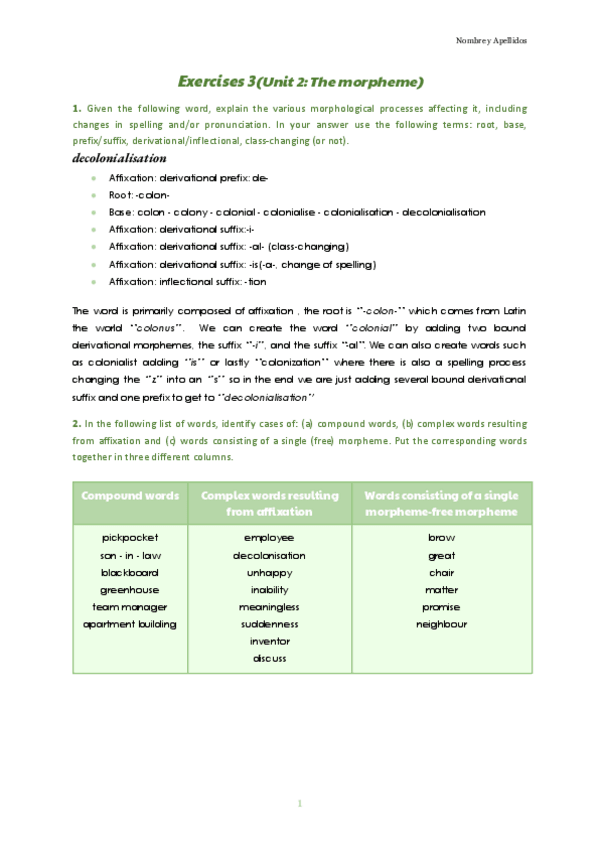 Nombre y Apellidos

Exercises 3 (Unit 2: The morpheme)

1. Given the following word, explain the various morphological processes affecting it, including changes in spelling and/or pronunciation. In your answer use the following terms: root, base, prefix/suffix, derivational/inflectional, class-changing (or not).

decolonialisation

- Affixation: derivational prefix: de-
- Root: -colon-
- Base: colon - colony - colonial - colonialise - colonialisation - decolonialisation
- Affixation: derivational suffix: -i-
- Affixation: derivational suffix: -al- (class-changing)
- Affixation: derivational suffix: -is(-a-, change of spelling)
- Affixation: inflectional suffix: -tion

The word is primarily composed of affixation , the root is "-colon-" which comes from Latin the world "colonus". We can create the word "colonial" by adding two bound derivational morphemes, the suffix "-i", and the suffix "-al". We can also create words such as colonialist adding "is" or lastly "colonization" where there is also a spelling process changing the "z" into an "s" so in the end we are just adding several bound derivational suffix and one prefix to get to "decolonialisation"

2. In the following list of words, identify cases of: (a) compound words, (b) complex words resulting from affixation and (c) words consisting of a single (free) morpheme. Put the corresponding words together in three different columns.

| Compound words | Complex words resulting from affixation | Words consisting of a single morpheme-free morpheme |
|---|---|---|
| pickpocket | employee | brow |
| son - in - law | decolonisation | great |
| blackboard | unhappy | chair |
| greenhouse | inability | matter |
| team manager | meaningless | promise |
| apartment building | suddenness | neighbour |
| | inventor | |
| | discuss | |

1